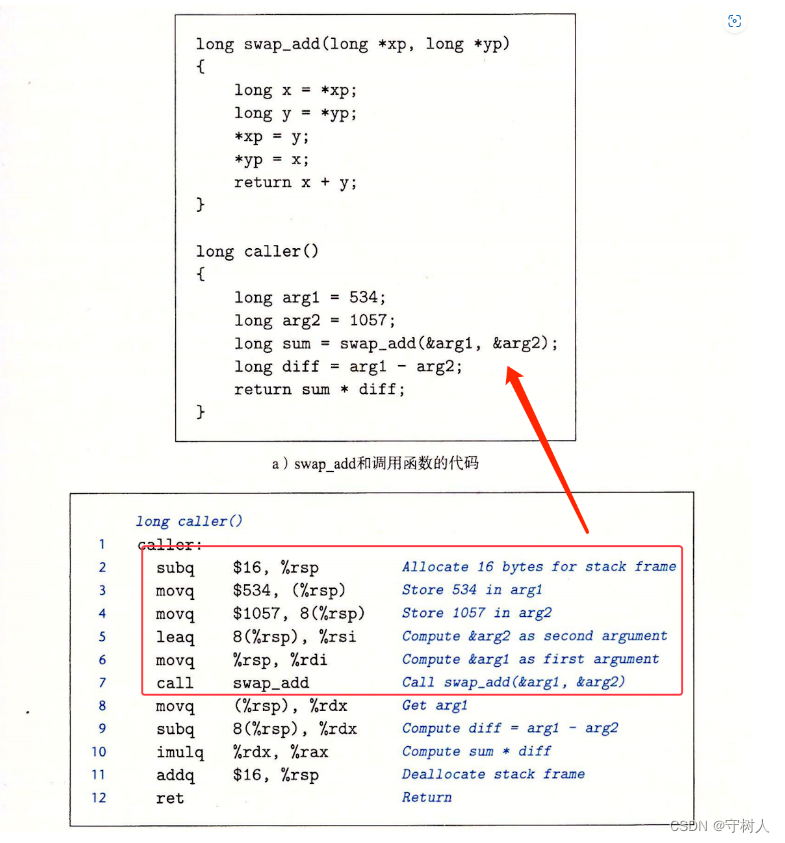 long swap_add(long *xp, long *yp)
{
    long x = *xp;
    long y = *yp;
    *xp = y;
    *yp = x;
    return x + y;
}

long caller()
{
    long arg1 = 534;
    long arg2 = 1057;
    long sum = swap_add(&arg1, &arg2);
    long diff = arg1 - arg2;
    return sum * diff;
}

a）swap_add和调用函数的代码

long caller()
1 caller:
2 subq $16, %rsp Allocate 16 bytes for stack frame
3 movq $534, (%rsp) Store 534 in arg1
4 movq $1057, 8(%rsp) Store 1057 in arg2
5 leaq 8(%rsp), %rsi Compute &arg2 as second argument
6 movq %rsp, %rdi Compute &arg1 as first argument
7 call swap_add Call swap_add(&arg1, &arg2)
8 movq (%rsp), %rdx Get arg1
9 subq 8(%rsp), %rdx Compute diff = arg1 - arg2
10 imulq %rdx, %rax Compute sum * diff
11 addq $16, %rsp Deallocate stack frame
12 ret Return

CSDN @守树人